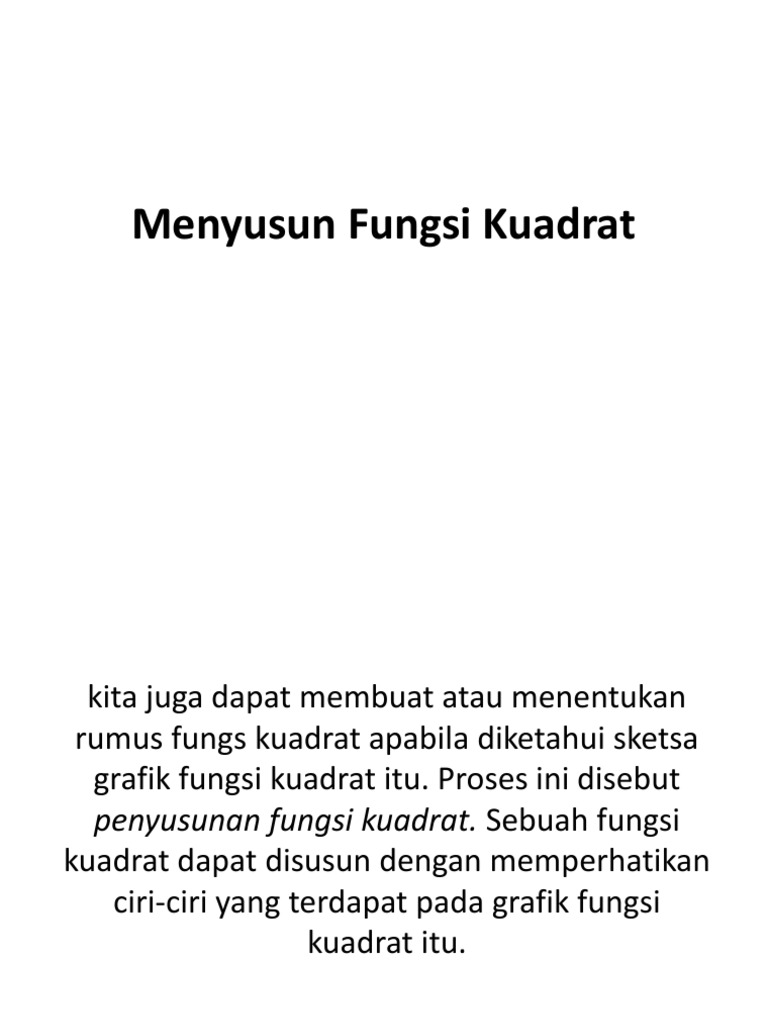 Menyusun Fungsi Kuadrat

kita juga dapat membuat atau menentukan rumus fungs kuadrat apabila diketahui sketsa grafik fungsi kuadrat itu. Proses ini disebut penyusunan fungsi kuadrat. Sebuah fungsi kuadrat dapat disusun dengan memperhatikan ciri-ciri yang terdapat pada grafik fungsi kuadrat itu.